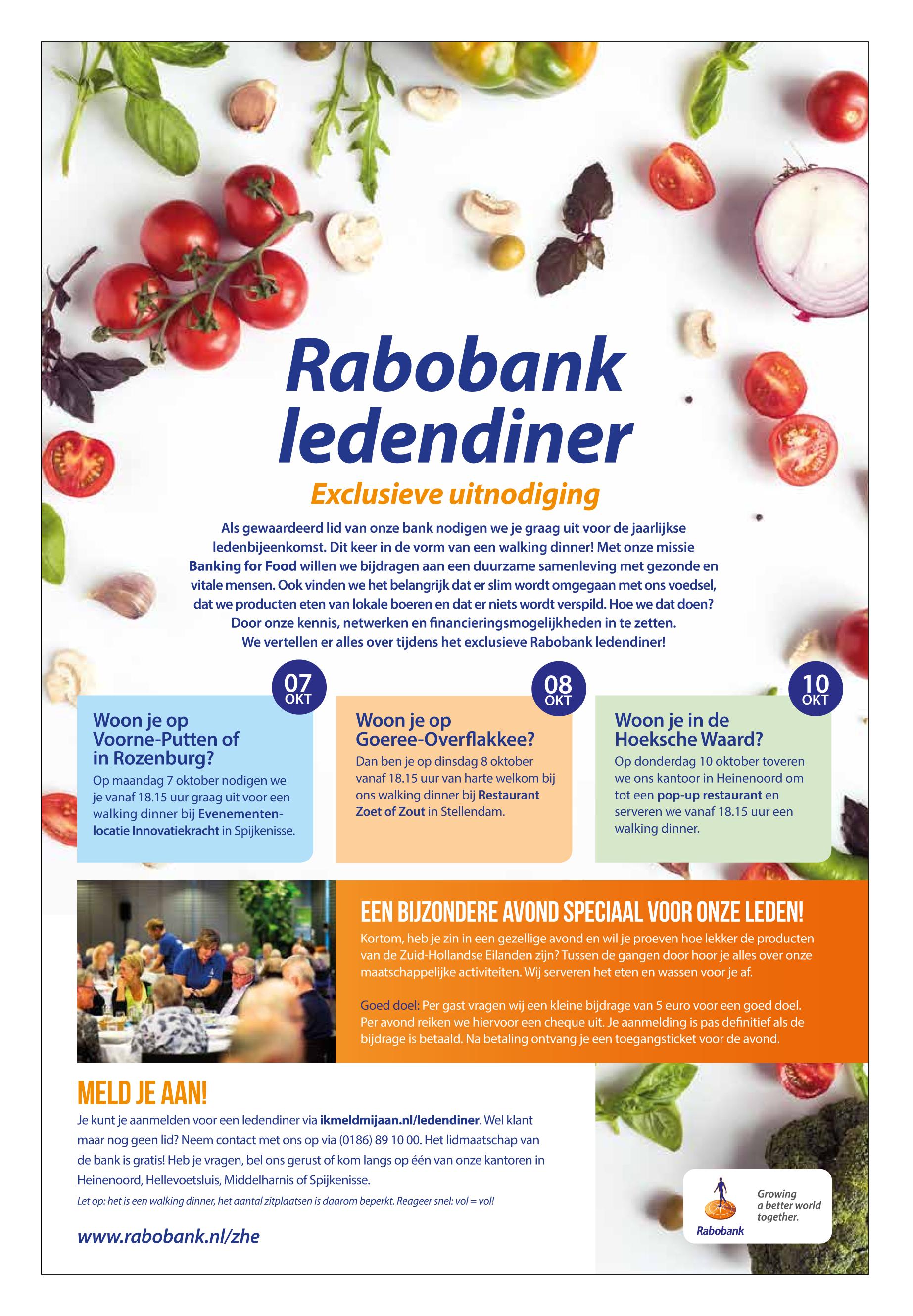 Rabobank ledendiner

Exclusieve uitnodiging

Als gewaardeerd lid van onze bank nodigen we je graag uit voor de jaarlijkse ledenbijeenkomst. Dit keer in de vorm van een walking dinner! Met onze missie Banking for Food willen we bijdragen aan een duurzame samenleving met gezonde en vitale mensen. Ook vinden we het belangrijk dat er slim wordt omgegaan met ons voedsel, dat we producten eten van lokale boeren en dat er niets wordt verspild. Hoe we dat doen? Door onze kennis, netwerken en financieringsmogelijkheden in te zetten. We vertellen er alles over tijdens het exclusieve Rabobank ledendiner!

07
OKT

Woon je op Voorne-Putten of in Rozenburg?

Op maandag 7 oktober nodigen we je vanaf 18.15 uur graag uit voor een walking dinner bij Evenementenlocatie Innovatiekracht in Spijkenisse.

08
OKT

Woon je op Goeree-Overflakkee?

Dan ben je op dinsdag 8 oktober vanaf 18.15 uur van harte welkom bij ons walking dinner bij Restaurant Zoet of Zout in Stellendam.

10
OKT

Woon je in de Hoeksche Waard?

Op donderdag 10 oktober toveren we ons kantoor in Heinenoord om tot een pop-up restaurant en serveren we vanaf 18.15 uur een walking dinner.

EEN BIJZONDERE AVOND SPECIAAL VOOR ONZE LEDEN!

Kortom, heb je zin in een gezellige avond en wil je proeven hoe lekker de producten van de Zuid-Hollandse Eilanden zijn? Tussen de gangen door hoor je alles over onze maatschappelijke activiteiten. Wij serveren het eten en wassen voor je af.

Goed doel: Per gast vragen wij een kleine bijdrage van 5 euro voor een goed doel. Per avond reiken we hiervoor een cheque uit. Je aanmelding is pas definitief als de bijdrage is betaald. Na betaling ontvang je een toegangsticket voor de avond.

MELD JE AAN!

Je kunt je aanmelden voor een ledendiner via ikmeldmijaan.nl/ledendiner. Wel klant maar nog geen lid? Neem contact met ons op via (0186) 89 10 00. Het lidmaatschap van de bank is gratis! Heb je vragen, bel ons gerust of kom langs op één van onze kantoren in Heinenoord, Hellevoetsluis, Middelharnis of Spijkenisse.

Let op: het is een walking dinner, het aantal zitplaatsen is daarom beperkt. Reageer snel: vol = vol!

www.rabobank.nl/zhe

Rabobank

Growing a better world together.